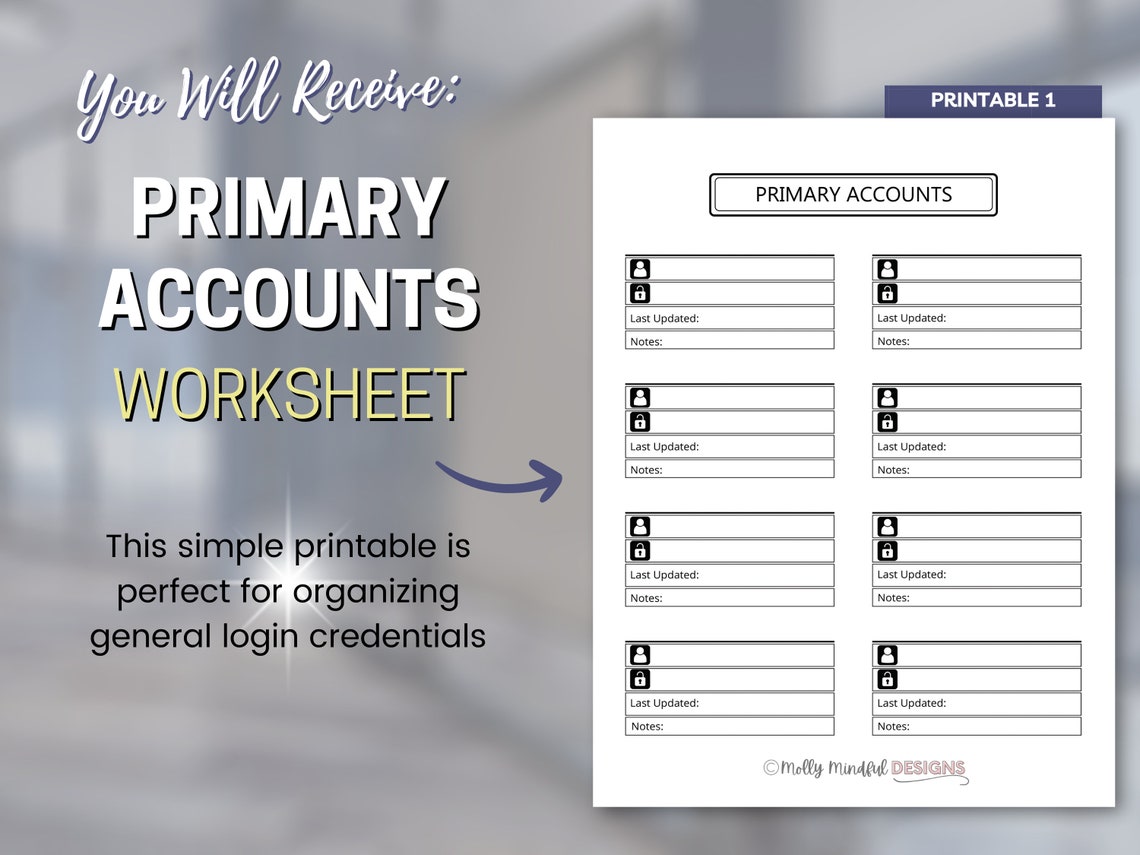 You Will Receive:

PRIMARY ACCOUNTS WORKSHEET

This simple printable is perfect for organizing general login credentials

PRINTABLE 1

PRIMARY ACCOUNTS

Last Updated:
Notes:

Last Updated:
Notes:

Last Updated:
Notes:

Last Updated:
Notes:

Last Updated:
Notes:

Last Updated:
Notes:

Last Updated:
Notes:

Last Updated:
Notes:

©Molly Mindful DESIGNS